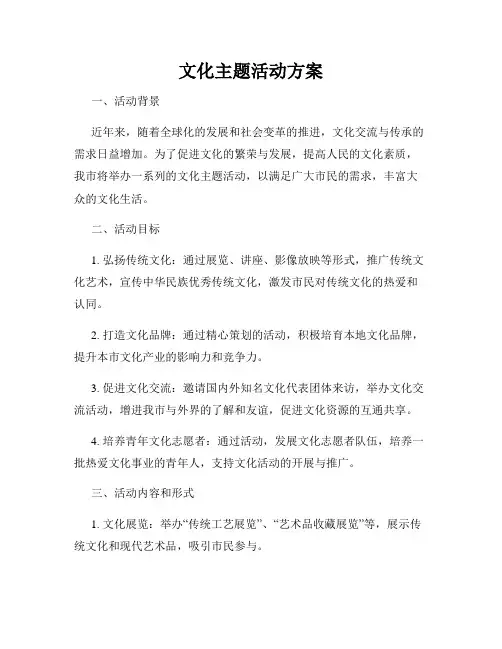 文化主题活动方案

一、活动背景

近年来，随着全球化的发展和社会变革的推进，文化交流与传承的需求日益增加。为了促进文化的繁荣与发展，提高人民的文化素质，我市将举办一系列的文化主题活动，以满足广大市民的需求，丰富大众的文化生活。

二、活动目标

1. 弘扬传统文化：通过展览、讲座、影像放映等形式，推广传统文化艺术，宣传中华民族优秀传统文化，激发市民对传统文化的热爱和认同。

2. 打造文化品牌：通过精心策划的活动，积极培育本地文化品牌，提升本市文化产业的影响力和竞争力。

3. 促进文化交流：邀请国内外知名文化代表团体来访，举办文化交流活动，增进我市与外界的了解和友谊，促进文化资源的互通共享。

4. 培养青年文化志愿者：通过活动，发展文化志愿者队伍，培养一批热爱文化事业的青年人，支持文化活动的开展与推广。

三、活动内容和形式

1. 文化展览：举办“传统工艺展览”、“艺术品收藏展览”等，展示传统文化和现代艺术品，吸引市民参与。